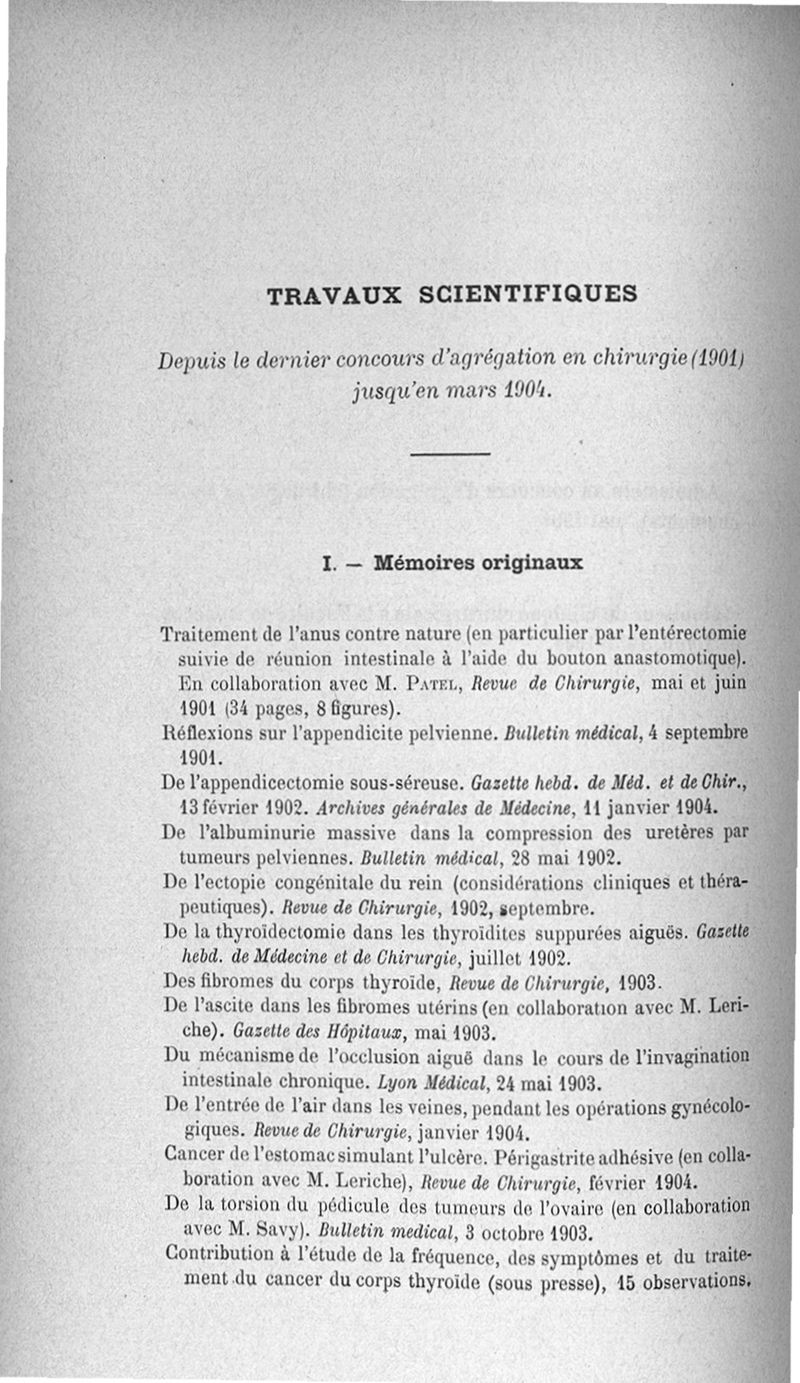 TRAVAUX SCIENTIFIQUES

Depuis le dernier concours d'agrégation en chirurgie (1901) jusqu'en mars 1904.

I. — Mémoires originaux

Traitement de l'anus contre nature (en particulier par l'entérectomie suivie de réunion intestinale à l'aide du bouton anastomotique). En collaboration avec M. Patel, Revue de Chirurgie, mai et juin 1901 (34 pages, 8 figures).

Réflexions sur l'appendicite pelvienne. Bulletin médical, 4 septembre 1901.

De l'appendicectomie sous-séreuse. Gazette hebd. de Méd. et de Chir., 13 février 1902. Archives générales de Médecine, 11 janvier 1904.

De l'albuminurie massive dans la compression des uretères par tumeurs pelviennes. Bulletin médical, 28 mai 1902.

De l'ectopie congénitale du rein (considérations cliniques et thérapeutiques). Revue de Chirurgie, 1902, septembre.

De la thyroïdectomie dans les thyroïdites suppurées aiguës. Gazette hebd. de Médecine et de Chirurgie, juillet 1902.

Des fibromes du corps thyroïde, Revue de Chirurgie, 1903.

De l'ascite dans les fibromes utérins (en collaboration avec M. Leriche). Gazette des Hôpitaux, mai 1903.

Du mécanisme de l'occlusion aiguë dans le cours de l'invagination intestinale chronique. Lyon Médical, 24 mai 1903.

De l'entrée de l'air dans les veines, pendant les opérations gynécologiques. Revue de Chirurgie, janvier 1904.

Cancer de l'estomac simulant l'ulcère. Périgastrite adhésive (en collaboration avec M. Leriche), Revue de Chirurgie, février 1904.

De la torsion du pédicule des tumeurs de l'ovaire (en collaboration avec M. Savy). Bulletin medical, 3 octobre 1903.

Contribution à l'étude de la fréquence, des symptômes et du traitement du cancer du corps thyroïde (sous presse), 15 observations.